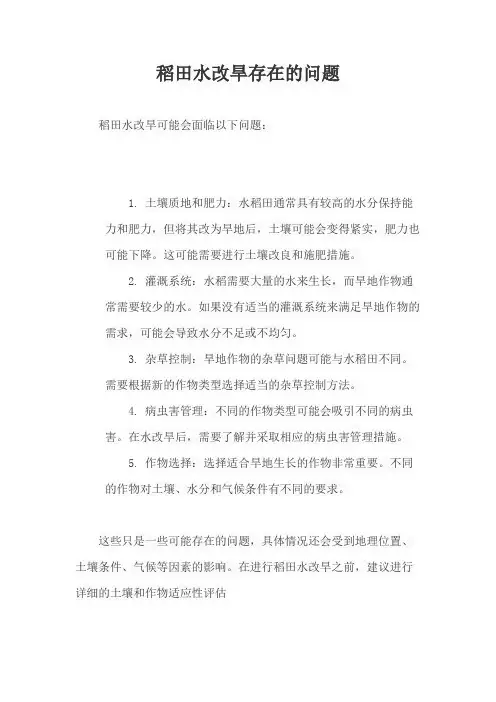 稻田水改旱存在的问题

稻田水改旱可能会面临以下问题：

1. 土壤质地和肥力：水稻田通常具有较高的水分保持能力和肥力，但将其改为旱地后，土壤可能会变得紧实，肥力也可能下降。这可能需要进行土壤改良和施肥措施。

2. 灌溉系统：水稻需要大量的水来生长，而旱地作物通常需要较少的水。如果没有适当的灌溉系统来满足旱地作物的需求，可能会导致水分不足或不均匀。

3. 杂草控制：旱地作物的杂草问题可能与水稻田不同。需要根据新的作物类型选择适当的杂草控制方法。

4. 病虫害管理：不同的作物类型可能会吸引不同的病虫害。在水改旱后，需要了解并采取相应的病虫害管理措施。

5. 作物选择：选择适合旱地生长的作物非常重要。不同的作物对土壤、水分和气候条件有不同的要求。

这些只是一些可能存在的问题，具体情况还会受到地理位置、土壤条件、气候等因素的影响。在进行稻田水改旱之前，建议进行详细的土壤和作物适应性评估